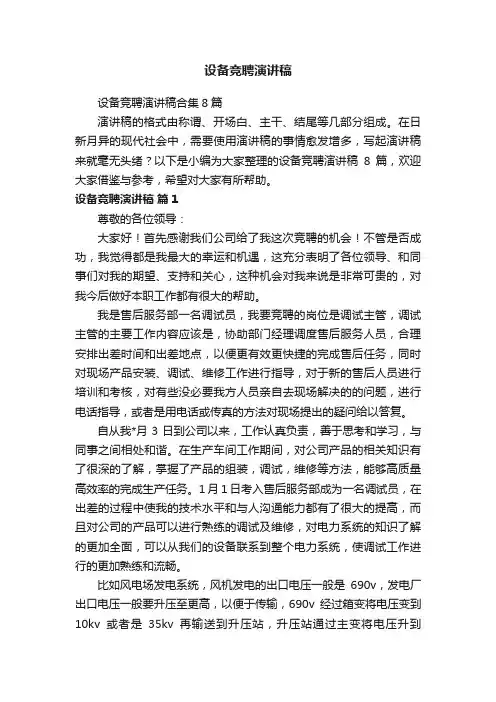 设备竞聘演讲稿

设备竞聘演讲稿合集 8 篇

演讲稿的格式由称谓、开场白、主干、结尾等几部分组成。在日新月异的现代社会中，需要使用演讲稿的事情愈发增多，写起演讲稿来就毫无头绪？以下是小编为大家整理的设备竞聘演讲稿 8 篇，欢迎大家借鉴与参考，希望对大家有所帮助。

设备竞聘演讲稿 篇 1

尊敬的各位领导：

大家好！首先感谢我们公司给了我这次竞聘的机会！不管是否成功，我觉得都是我最大的幸运和机遇，这充分表明了各位领导、和同事们对我的期望、支持和关心，这种机会对我来说是非常可贵的，对我今后做好本职工作都有很大的帮助。

我是售后服务部一名调试员，我要竞聘的岗位是调试主管，调试主管的主要工作内容应该是，协助部门经理调度售后服务人员，合理安排出差时间和出差地点，以便更有效更快捷的完成售后任务，同时对现场产品安装、调试、维修工作进行指导，对于新的售后人员进行培训和考核，对有些没必要我方人员亲自去现场解决的的问题，进行电话指导，或者是用电话或传真的方法对现场提出的疑问给以答复。

自从我*月 3 日到公司以来，工作认真负责，善于思考和学习，与同事之间相处和谐。在生产车间工作期间，对公司产品的相关知识有了很深的了解，掌握了产品的组装，调试，维修等方法，能够高质量高效率的完成生产任务。1 月 1 日考入售后服务部成为一名调试员，在出差的过程中使我的技术水平和与人沟通能力都有了很大的提高，而且对公司的产品可以进行熟练的调试及维修，对电力系统的知识了解的更加全面，可以从我们的设备联系到整个电力系统，使调试工作进行的更加熟练和流畅。

比如风电场发电系统，风机发电的出口电压一般是 690v，发电厂出口电压一般要升压至更高，以便于传输，690v 经过箱变将电压变到 10kv 或者是 35kv 再输送到升压站，升压站通过主变将电压升到